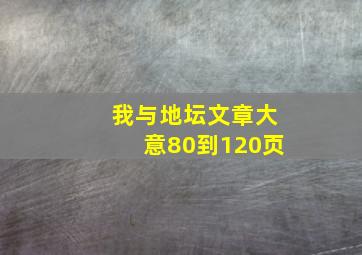 我与地坛文章大意80到120页